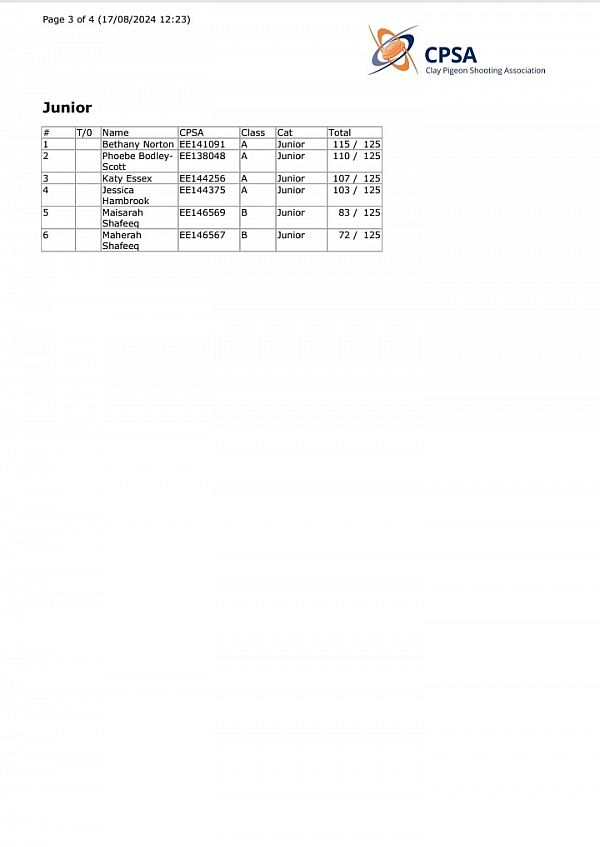 Page 3 of 4 (17/08/2024 12:23)

CPSA
Clay Pigeon Shooting Association

Junior

| # | T/0 | Name | CPSA | Class | Cat | Total |
|---|---|---|---|---|---|---|
| 1 | | Bethany Norton | EE141091 | A | Junior | 115 / 125 |
| 2 | | Phoebe Bodley-Scott | EE138048 | A | Junior | 110 / 125 |
| 3 | | Katy Essex | EE144256 | A | Junior | 107 / 125 |
| 4 | | Jessica Hambrook | EE144375 | A | Junior | 103 / 125 |
| 5 | | Maisarah Shafeeq | EE146569 | B | Junior | 83 / 125 |
| 6 | | Maherah Shafeeq | EE146567 | B | Junior | 72 / 125 |